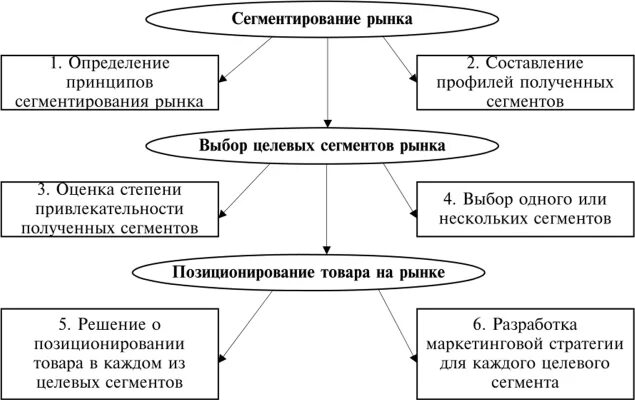 Сегментирование рынка

1. Определение принципов сегментирования рынка

2. Составление профилей полученных сегментов

Выбор целевых сегментов рынка

3. Оценка степени привлекательности полученных сегментов

4. Выбор одного или нескольких сегментов

Позиционирование товара на рынке

5. Решение о позиционировании товара в каждом из целевых сегментов

6. Разработка маркетинговой стратегии для каждого целевого сегмента